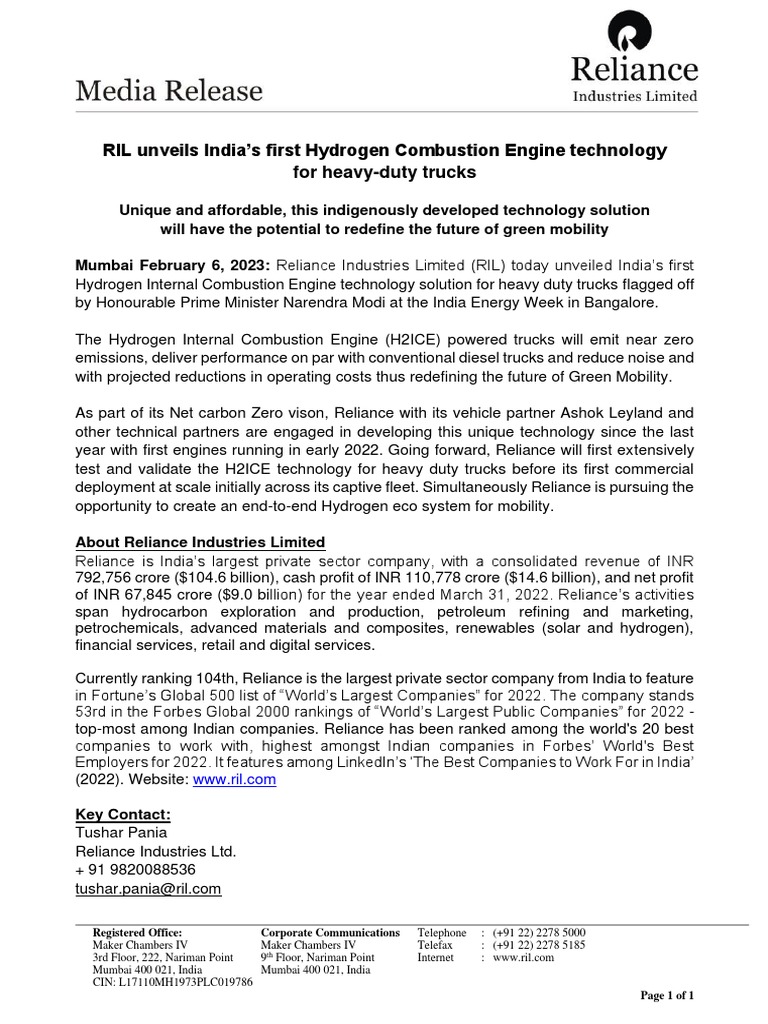 Media Release

Reliance
Industries Limited

RIL unveils India's first Hydrogen Combustion Engine technology for heavy-duty trucks

Unique and affordable, this indigenously developed technology solution will have the potential to redefine the future of green mobility

Mumbai February 6, 2023: Reliance Industries Limited (RIL) today unveiled India's first Hydrogen Internal Combustion Engine technology solution for heavy duty trucks flagged off by Honourable Prime Minister Narendra Modi at the India Energy Week in Bangalore.

The Hydrogen Internal Combustion Engine (H2ICE) powered trucks will emit near zero emissions, deliver performance on par with conventional diesel trucks and reduce noise and with projected reductions in operating costs thus redefining the future of Green Mobility.

As part of its Net carbon Zero vison, Reliance with its vehicle partner Ashok Leyland and other technical partners are engaged in developing this unique technology since the last year with first engines running in early 2022. Going forward, Reliance will first extensively test and validate the H2ICE technology for heavy duty trucks before its first commercial deployment at scale initially across its captive fleet. Simultaneously Reliance is pursuing the opportunity to create an end-to-end Hydrogen eco system for mobility.

About Reliance Industries Limited
Reliance is India's largest private sector company, with a consolidated revenue of INR 792,756 crore ($104.6 billion), cash profit of INR 110,778 crore ($14.6 billion), and net profit of INR 67,845 crore ($9.0 billion) for the year ended March 31, 2022. Reliance's activities span hydrocarbon exploration and production, petroleum refining and marketing, petrochemicals, advanced materials and composites, renewables (solar and hydrogen), financial services, retail and digital services.

Currently ranking 104th, Reliance is the largest private sector company from India to feature in Fortune's Global 500 list of "World's Largest Companies" for 2022. The company stands 53rd in the Forbes Global 2000 rankings of "World's Largest Public Companies" for 2022 - top-most among Indian companies. Reliance has been ranked among the world's 20 best companies to work with, highest amongst Indian companies in Forbes' World's Best Employers for 2022. It features among LinkedIn's 'The Best Companies to Work For in India' (2022). Website: www.ril.com

Key Contact:
Tushar Pania
Reliance Industries Ltd.
+ 91 9820088536
tushar.pania@ril.com

Registered Office:
Maker Chambers IV
3rd Floor, 222, Nariman Point
Mumbai 400 021, India
CIN: L17110MH1973PLC019786

Corporate Communications
Maker Chambers IV
9th Floor, Nariman Point
Mumbai 400 021, India

Telephone : (+91 22) 2278 5000
Telefax : (+91 22) 2278 5185
Internet : www.ril.com

Page 1 of 1